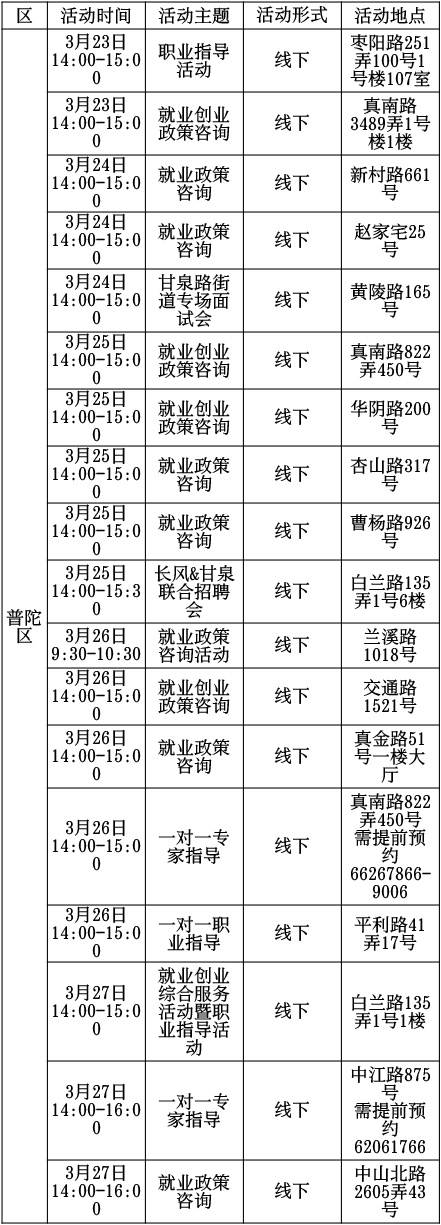 | 区 | 活动时间 | 活动主题 | 活动形式 | 活动地点 |
|---|---|---|---|---|
| 普陀区 | 3月23日14:00-15:00 | 职业指导活动 | 线下 | 枣阳路251弄100号1号楼107室 |
|  | 3月23日14:00-15:00 | 就业创业政策咨询 | 线下 | 真南路3489弄1号楼1楼 |
|  | 3月24日14:00-15:00 | 就业政策咨询 | 线下 | 新村路661号 |
|  | 3月24日14:00-15:00 | 就业政策咨询 | 线下 | 赵家宅25号 |
|  | 3月24日14:00-15:00 | 甘泉路街道专场面试会 | 线下 | 黄陵路165号 |
|  | 3月25日14:00-15:00 | 就业创业政策咨询 | 线下 | 真南路822弄450号 |
|  | 3月25日14:00-15:00 | 就业创业政策咨询 | 线下 | 华阴路200号 |
|  | 3月25日14:00-15:00 | 就业政策咨询 | 线下 | 杏山路317号 |
|  | 3月25日14:00-15:00 | 就业政策咨询 | 线下 | 曹杨路926号 |
|  | 3月25日14:00-15:30 | 长风&甘泉联合招聘会 | 线下 | 白兰路135弄1号6楼 |
|  | 3月26日9:30-10:30 | 就业政策咨询活动 | 线下 | 兰溪路1018号 |
|  | 3月26日14:00-15:00 | 就业创业政策咨询 | 线下 | 交通路1521号 |
|  | 3月26日14:00-15:00 | 就业政策咨询 | 线下 | 真金路51号一楼大厅 |
|  | 3月26日14:00-15:00 | 一对一专家指导 | 线下 | 真南路822弄450号需提前预约66267866-9006 |
|  | 3月26日14:00-15:00 | 一对一职业指导 | 线下 | 平利路41弄17号 |
|  | 3月27日14:00-15:00 | 就业创业综合服务活动暨职业指导活动 | 线下 | 白兰路135弄1号1楼 |
|  | 3月27日14:00-16:00 | 一对一专家指导 | 线下 | 中江路875号需提前预约62061766 |
|  | 3月27日14:00-16:00 | 就业政策咨询 | 线下 | 中山北路2605弄43号 |